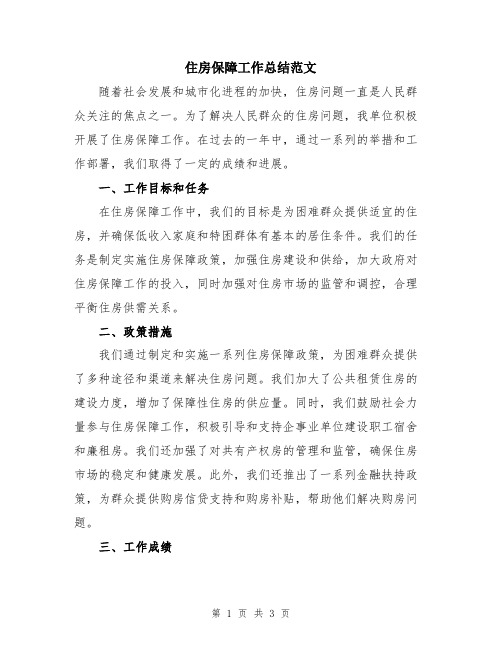 住房保障工作总结范文

随着社会发展和城市化进程的加快，住房问题一直是人民群众关注的焦点之一。为了解决人民群众的住房问题，我单位积极开展了住房保障工作。在过去的一年中，通过一系列的举措和工作部署，我们取得了一定的成绩和进展。

一、工作目标和任务

在住房保障工作中，我们的目标是为困难群众提供适宜的住房，并确保低收入家庭和特困群体有基本的居住条件。我们的任务是制定实施住房保障政策，加强住房建设和供给，加大政府对住房保障工作的投入，同时加强对住房市场的监管和调控，合理平衡住房供需关系。

二、政策措施

我们通过制定和实施一系列住房保障政策，为困难群众提供了多种途径和渠道来解决住房问题。我们加大了公共租赁住房的建设力度，增加了保障性住房的供应量。同时，我们鼓励社会力量参与住房保障工作，积极引导和支持企事业单位建设职工宿舍和廉租房。我们还加强了对共有产权房的管理和监管，确保住房市场的稳定和健康发展。此外，我们还推出了一系列金融扶持政策，为群众提供购房信贷支持和购房补贴，帮助他们解决购房问题。

三、工作成绩

第 1 页 共 3 页